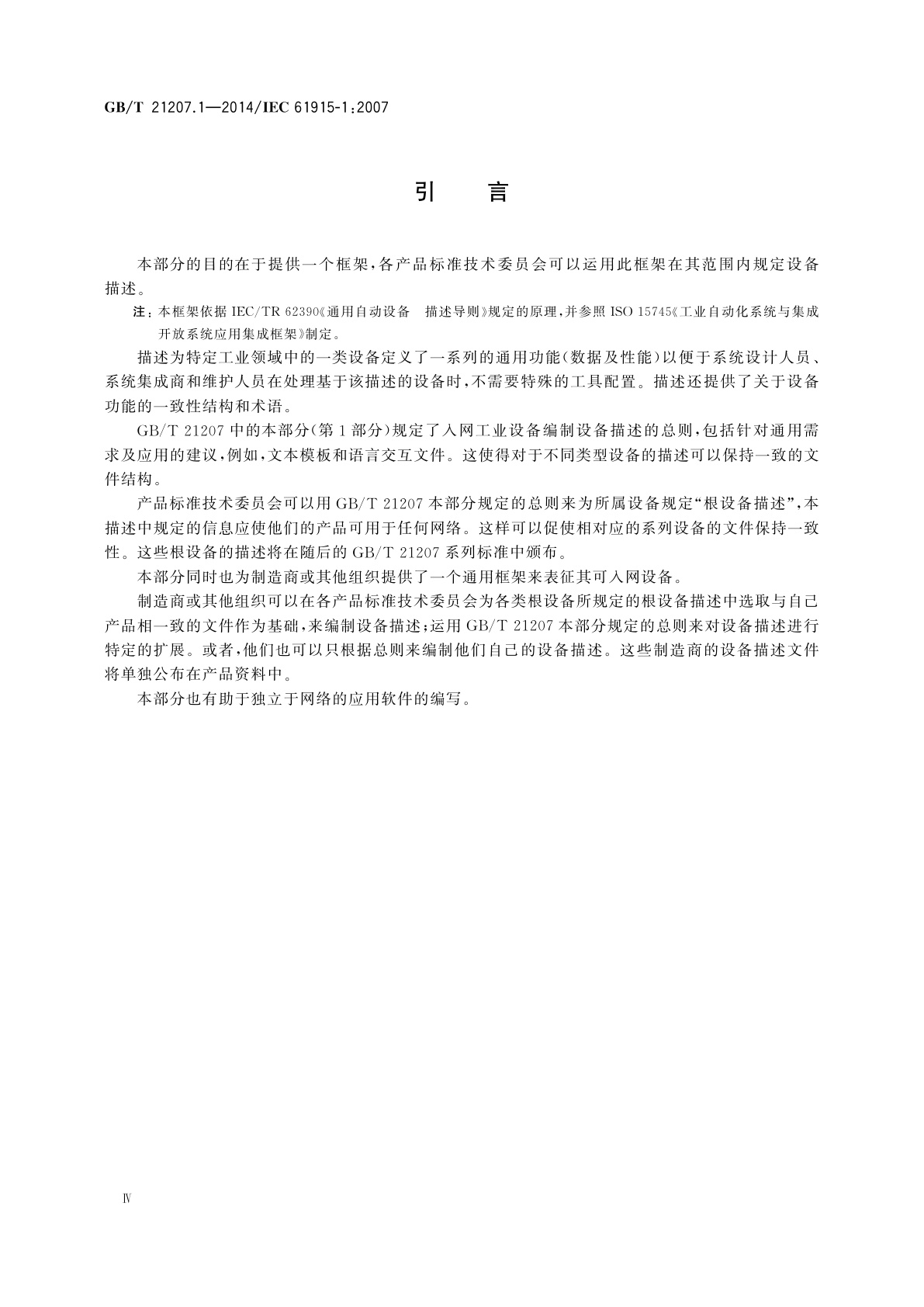 GB/T 21207.1—2014/IEC 61915-1:2007

引　言

本部分的目的在于提供一个框架，各产品标准技术委员会可以运用此框架在其范围内规定设备描述。

注：本框架依据 IEC/TR 62390《通用自动设备　描述导则》规定的原理，并参照 ISO 15745《工业自动化系统与集成　开放系统应用集成框架》制定。

描述为特定工业领域中的一类设备定义了一系列的通用功能（数据及性能）以便于系统设计人员、系统集成商和维护人员在处理基于该描述的设备时，不需要特殊的工具配置。描述还提供了关于设备功能的一致性结构和术语。

GB/T 21207 中的本部分（第 1 部分）规定了入网工业设备编制设备描述的总则，包括针对通用需求及应用的建议，例如，文本模板和语言交互文件。这使得对于不同类型设备的描述可以保持一致的文件结构。

产品标准技术委员会可以用 GB/T 21207 本部分规定的总则来为所属设备规定“根设备描述”，本描述中规定的信息应使他们的产品可用于任何网络。这样可以促使相对应的系列设备的文件保持一致性。这些根设备的描述将在随后的 GB/T 21207 系列标准中颁布。

本部分同时也为制造商或其他组织提供了一个通用框架来表征其可入网设备。

制造商或其他组织可以在各产品标准技术委员会为各类根设备所规定的根设备描述中选取与自己产品相一致的文件作为基础，来编制设备描述；运用 GB/T 21207 本部分规定的总则来对设备描述进行特定的扩展。或者，他们也可以只根据总则来编制他们自己的设备描述。这些制造商的设备描述文件将单独公布在产品资料中。

本部分也有助于独立于网络的应用软件的编写。

Ⅳ